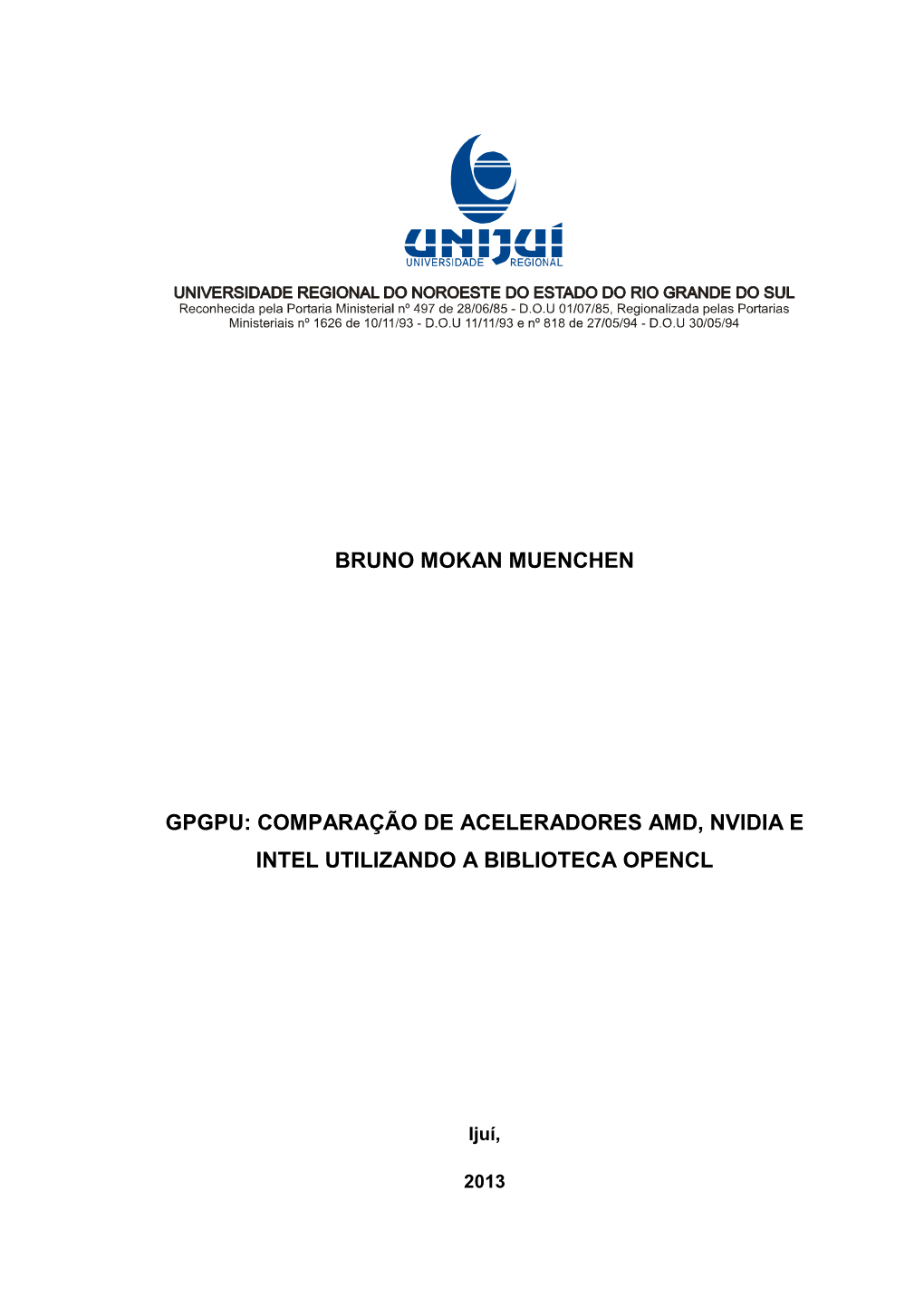 UNIJUÍ
UNIVERSIDADE REGIONAL

UNIVERSIDADE REGIONAL DO NOROESTE DO ESTADO DO RIO GRANDE DO SUL
Reconhecida pela Portaria Ministerial nº 497 de 28/06/85 - D.O.U 01/07/85, Regionalizada pelas Portarias Ministeriais nº 1626 de 10/11/93 - D.O.U 11/11/93 e nº 818 de 27/05/94 - D.O.U 30/05/94

BRUNO MOKAN MUENCHEN

GPGPU: COMPARAÇÃO DE ACELERADORES AMD, NVIDIA E INTEL UTILIZANDO A BIBLIOTECA OPENCL

Ijuí,

2013